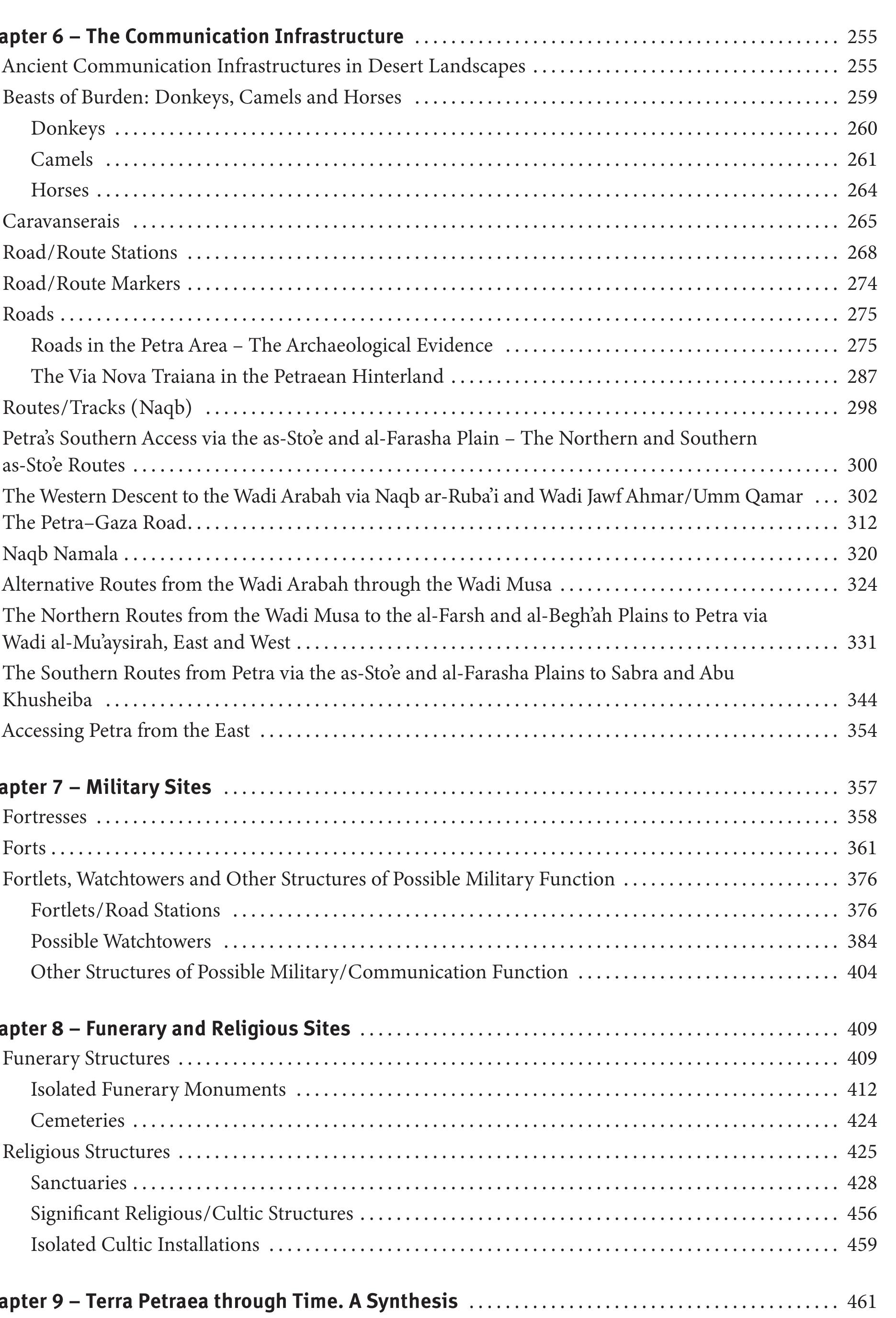 apter 6 – The Communication Infrastructure ........ 255
Ancient Communication Infrastructures in Desert Landscapes ........ 255
Beasts of Burden: Donkeys, Camels and Horses ........ 259
Donkeys ........ 260
Camels ........ 261
Horses ........ 264
Caravanserais ........ 265
Road/Route Stations ........ 268
Road/Route Markers ........ 274
Roads ........ 275
Roads in the Petra Area – The Archaeological Evidence ........ 275
The Via Nova Traiana in the Petraean Hinterland ........ 287
Routes/Tracks (Naqb) ........ 298
Petra's Southern Access via the as-Sto'e and al-Farasha Plain – The Northern and Southern as-Sto'e Routes ........ 300
The Western Descent to the Wadi Arabah via Naqb ar-Ruba'i and Wadi Jawf Ahmar/Umm Qamar ... 302
The Petra–Gaza Road........ 312
Naqb Namala ........ 320
Alternative Routes from the Wadi Arabah through the Wadi Musa ........ 324
The Northern Routes from the Wadi Musa to the al-Farsh and al-Begh'ah Plains to Petra via Wadi al-Mu'aysirah, East and West ........ 331
The Southern Routes from Petra via the as-Sto'e and al-Farasha Plains to Sabra and Abu Khusheiba ........ 344
Accessing Petra from the East ........ 354

apter 7 – Military Sites ........ 357
Fortresses ........ 358
Forts ........ 361
Fortlets, Watchtowers and Other Structures of Possible Military Function ........ 376
Fortlets/Road Stations ........ 376
Possible Watchtowers ........ 384
Other Structures of Possible Military/Communication Function ........ 404

apter 8 – Funerary and Religious Sites ........ 409
Funerary Structures ........ 409
Isolated Funerary Monuments ........ 412
Cemeteries ........ 424
Religious Structures ........ 425
Sanctuaries ........ 428
Significant Religious/Cultic Structures ........ 456
Isolated Cultic Installations ........ 459

apter 9 – Terra Petraea through Time. A Synthesis ........ 461